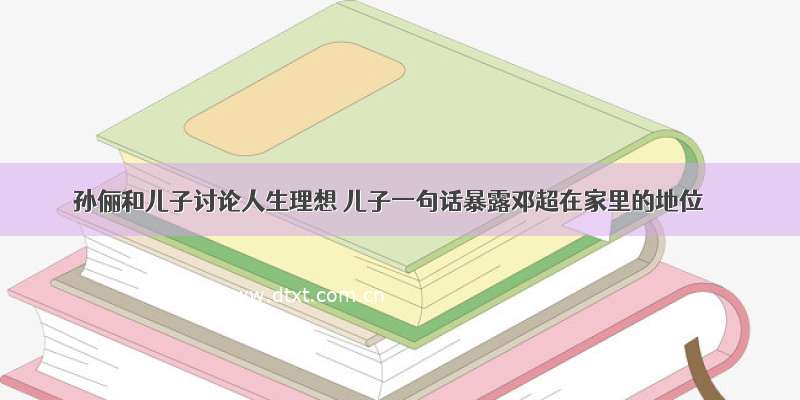 孙俪和儿子讨论人生理想 儿子一句话暴露邓超在家里的地位

www.dtxt.com.cn